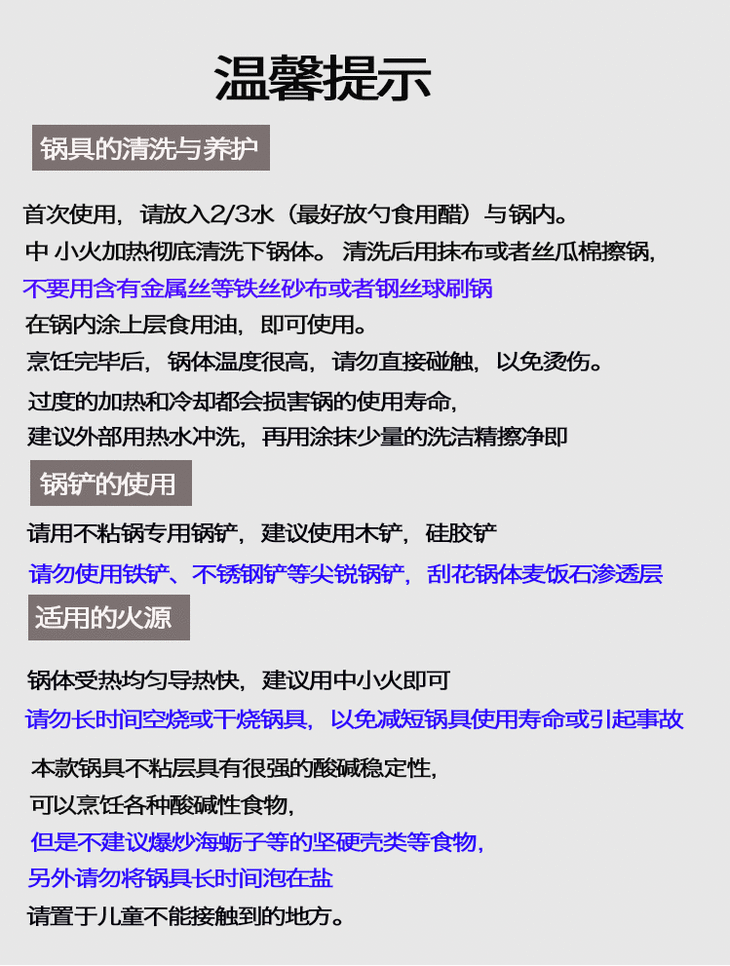 温馨提示

锅具的清洗与养护

首次使用，请放入2/3水（最好放勺食用醋）与锅内。
中 小火加热彻底清洗下锅体。 清洗后用抹布或者丝瓜棉擦锅，
不要用含有金属丝等铁丝砂布或者钢丝球刷锅
在锅内涂上层食用油，即可使用。
烹饪完毕后，锅体温度很高，请勿直接碰触，以免烫伤。
过度的加热和冷却都会损害锅的使用寿命，
建议外部用热水冲洗，再用涂抹少量的洗洁精擦净即

锅铲的使用

请用不粘锅专用锅铲，建议使用木铲，硅胶铲
请勿使用铁铲、不锈钢铲等尖锐锅铲，刮花锅体麦饭石渗透层

适用的火源

锅体受热均匀导热快，建议用中小火即可
请勿长时间空烧或干烧锅具，以免减短锅具使用寿命或引起事故

本款锅具不粘层具有很强的酸碱稳定性，
可以烹饪各种酸碱性食物，
但是不建议爆炒海蛎子等的坚硬壳类等食物，
另外请勿将锅具长时间泡在盐
请置于儿童不能接触到的地方。